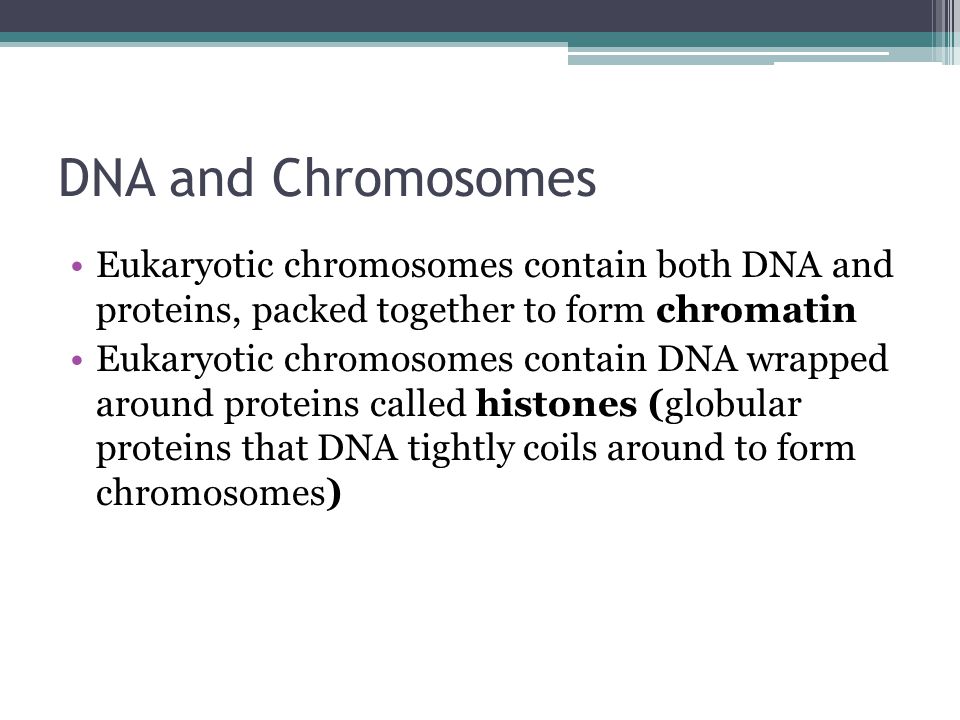 DNA and Chromosomes

• Eukaryotic chromosomes contain both DNA and proteins, packed together to form chromatin
• Eukaryotic chromosomes contain DNA wrapped around proteins called histones (globular proteins that DNA tightly coils around to form chromosomes)